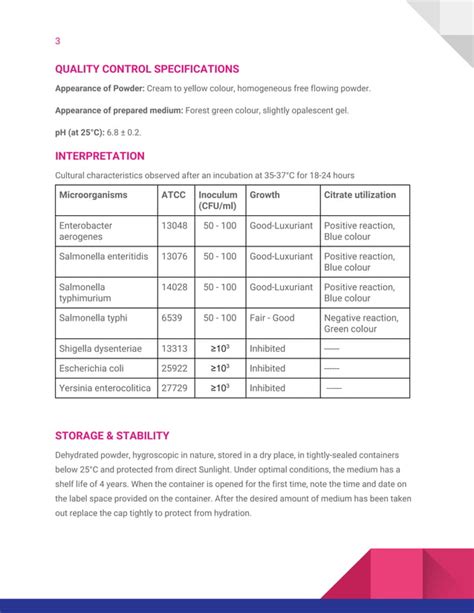 3

QUALITY CONTROL SPECIFICATIONS

Appearance of Powder: Cream to yellow colour, homogeneous free flowing powder.

Appearance of prepared medium: Forest green colour, slightly opalescent gel.

pH (at 25°C): 6.8 ± 0.2.

INTERPRETATION

Cultural characteristics observed after an incubation at 35-37°C for 18-24 hours

| Microorganisms | ATCC | Inoculum (CFU/ml) | Growth | Citrate utilization |
|---|---|---|---|---|
| Enterobacter aerogenes | 13048 | 50 - 100 | Good-Luxuriant | Positive reaction, Blue colour |
| Salmonella enteritidis | 13076 | 50 - 100 | Good-Luxuriant | Positive reaction, Blue colour |
| Salmonella typhimurium | 14028 | 50 - 100 | Good-Luxuriant | Positive reaction, Blue colour |
| Salmonella typhi | 6539 | 50 - 100 | Fair - Good | Negative reaction, Green colour |
| Shigella dysenteriae | 13313 | $\geq 10^3$ | Inhibited | —— |
| Escherichia coli | 25922 | $\geq 10^3$ | Inhibited | —— |
| Yersinia enterocolitica | 27729 | $\geq 10^3$ | Inhibited | —— |

STORAGE & STABILITY

Dehydrated powder, hygroscopic in nature, stored in a dry place, in tightly-sealed containers below 25°C and protected from direct Sunlight. Under optimal conditions, the medium has a shelf life of 4 years. When the container is opened for the first time, note the time and date on the label space provided on the container. After the desired amount of medium has been taken out replace the cap tightly to protect from hydration.